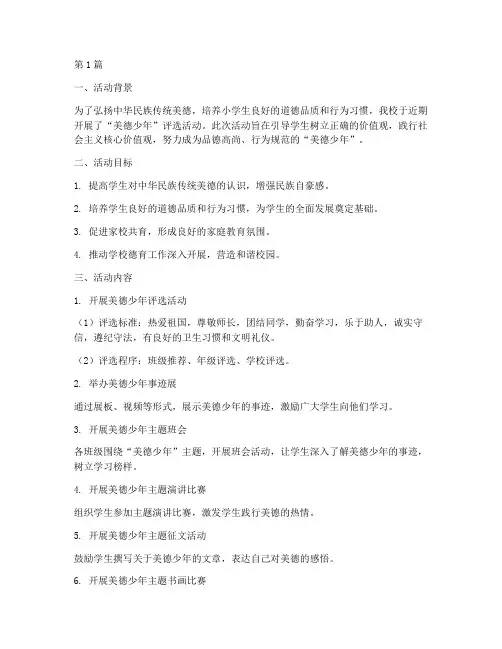 第1篇

一、活动背景

为了弘扬中华民族传统美德，培养小学生良好的道德品质和行为习惯，我校于近期开展了“美德少年”评选活动。此次活动旨在引导学生树立正确的价值观，践行社会主义核心价值观，努力成为品德高尚、行为规范的“美德少年”。

二、活动目标

1. 提高学生对中华民族传统美德的认识，增强民族自豪感。

2. 培养学生良好的道德品质和行为习惯，为学生的全面发展奠定基础。

3. 促进家校共育，形成良好的家庭教育氛围。

4. 推动学校德育工作深入开展，营造和谐校园。

三、活动内容

1. 开展美德少年评选活动

（1）评选标准：热爱祖国，尊敬师长，团结同学，勤奋学习，乐于助人，诚实守信，遵纪守法，有良好的卫生习惯和文明礼仪。

（2）评选程序：班级推荐、年级评选、学校评选。

2. 举办美德少年事迹展

通过展板、视频等形式，展示美德少年的事迹，激励广大学生向他们学习。

3. 开展美德少年主题班会

各班级围绕“美德少年”主题，开展班会活动，让学生深入了解美德少年的事迹，树立学习榜样。

4. 开展美德少年主题演讲比赛

组织学生参加主题演讲比赛，激发学生践行美德的热情。

5. 开展美德少年主题征文活动

鼓励学生撰写关于美德少年的文章，表达自己对美德的感悟。

6. 开展美德少年主题书画比赛